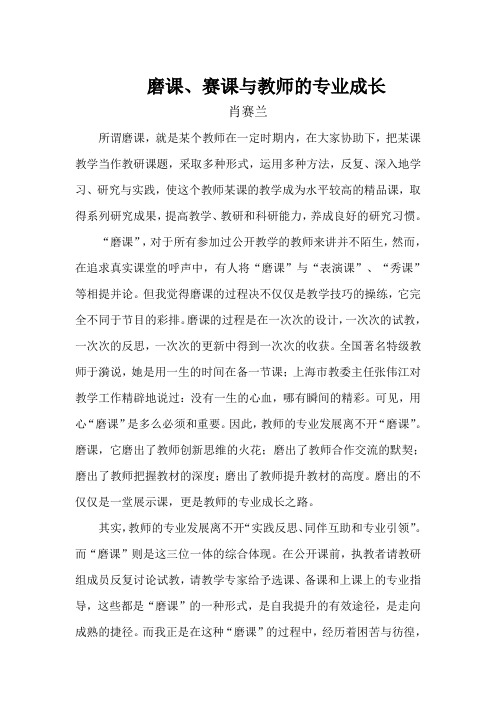 磨课、赛课与教师的专业成长

肖赛兰

所谓磨课，就是某个教师在一定时期内，在大家协助下，把某课教学当作教研课题，采取多种形式，运用多种方法，反复、深入地学习、研究与实践，使这个教师某课的教学成为水平较高的精品课，取得系列研究成果，提高教学、教研和科研能力，养成良好的研究习惯。

“磨课”，对于所有参加过公开教学的教师来讲并不陌生，然而，在追求真实课堂的呼声中，有人将“磨课”与“表演课”、“秀课”等相提并论。但我觉得磨课的过程决不仅仅是教学技巧的操练，它完全不同于节目的彩排。磨课的过程是在一次次的设计，一次次的试教，一次次的反思，一次次的更新中得到一次次的收获。全国著名特级教师于漪说，她是用一生的时间在备一节课；上海市教委主任张伟江对教学工作精辟地说过：没有一生的心血，哪有瞬间的精彩。可见，用心“磨课”是多么必须和重要。因此，教师的专业发展离不开“磨课”。磨课，它磨出了教师创新思维的火花；磨出了教师合作交流的默契；磨出了教师把握教材的深度；磨出了教师提升教材的高度。磨出的不仅仅是一堂展示课，更是教师的专业成长之路。

其实，教师的专业发展离不开“实践反思、同伴互助和专业引领”。而“磨课”则是这三位一体的综合体现。在公开课前，执教者请教研组成员反复讨论试教，请教学专家给予选课、备课和上课上的专业指导，这些都是“磨课”的一种形式，是自我提升的有效途径，是走向成熟的捷径。而我正是在这种“磨课”的过程中，经历着困苦与彷徨，